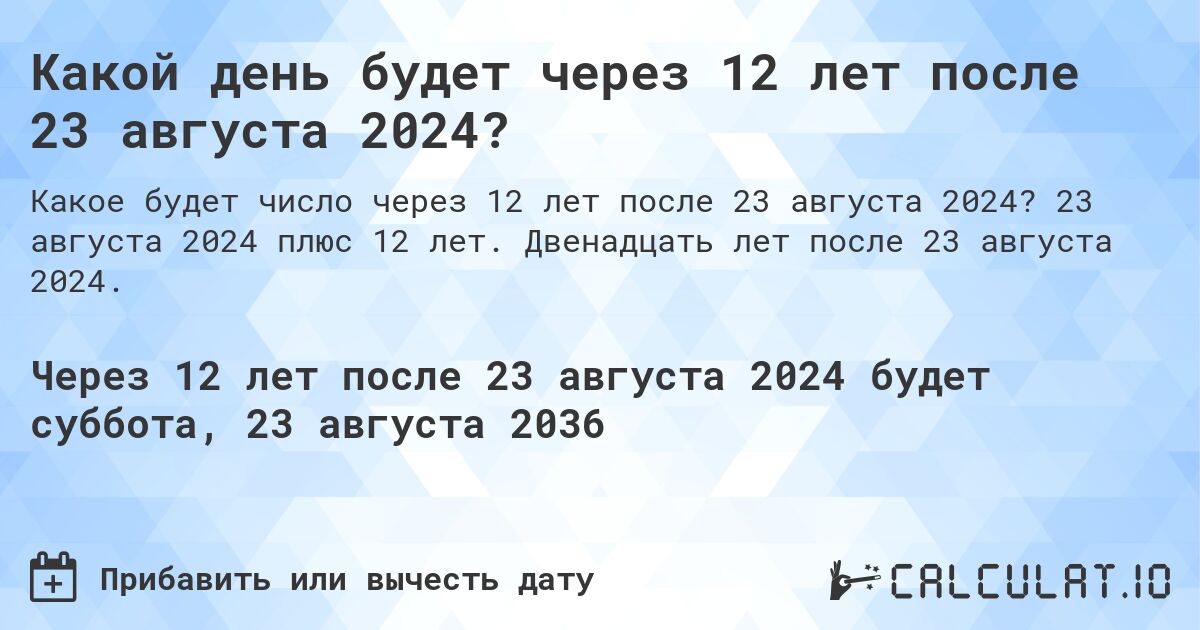 Какой день будет через 12 лет после 23 августа 2024?

Какое будет число через 12 лет после 23 августа 2024? 23 августа 2024 плюс 12 лет. Двенадцать лет после 23 августа 2024.

Через 12 лет после 23 августа 2024 будет суббота, 23 августа 2036

Прибавить или вычесть дату

CALCULAT.IO